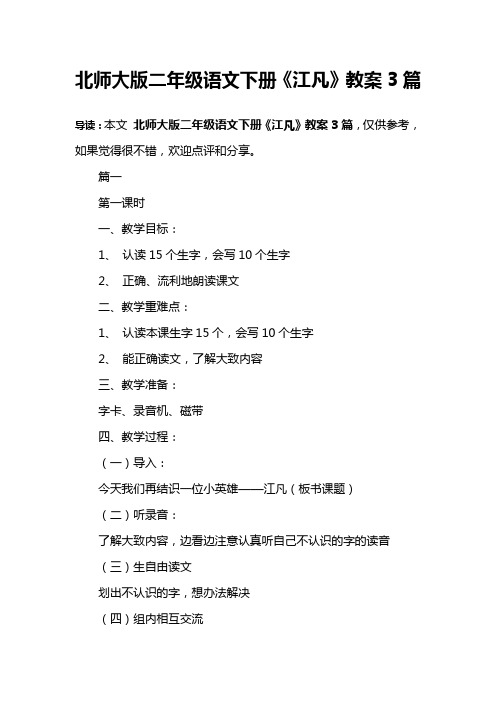 北师大版二年级语文下册《江凡》教案 3 篇

导读：本文 北师大版二年级语文下册《江凡》教案 3 篇，仅供参考，如果觉得很不错，欢迎点评和分享。

篇一

第一课时

一、教学目标：

1、 认读 15 个生字，会写 10 个生字

2、 正确、流利地朗读课文

二、教学重难点：

1、 认读本课生字 15 个，会写 10 个生字

2、 能正确读文，了解大致内容

三、教学准备：

字卡、录音机、磁带

四、教学过程：

（一）导入：

今天我们再结识一位小英雄——江凡（板书课题）

（二）听录音：

了解大致内容，边看边注意认真听自己不认识的字的读音

（三）生自由读文

划出不认识的字，想办法解决

（四）组内相互交流